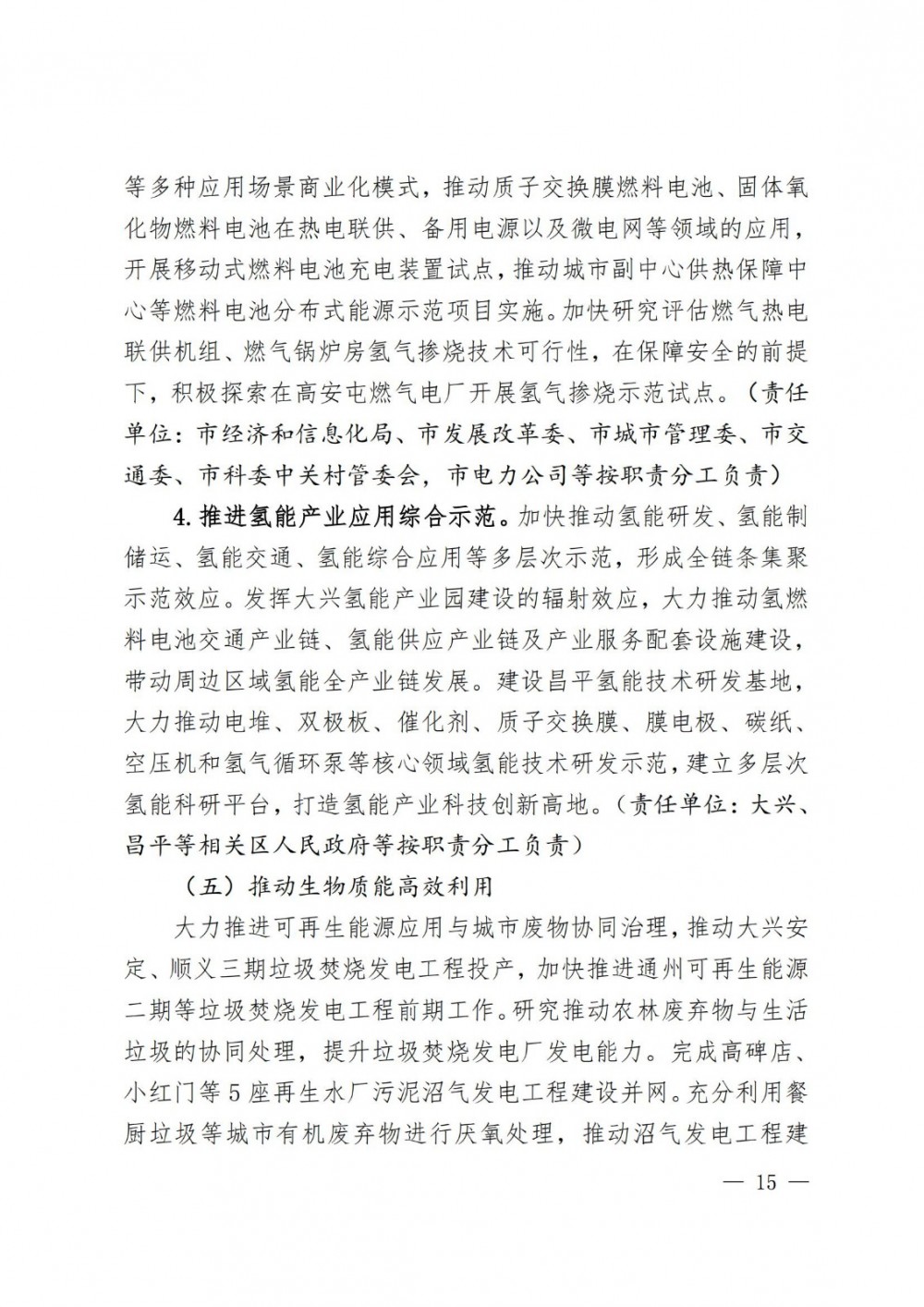 等多种应用场景商业化模式，推动质子交换膜燃料电池、固体氧化物燃料电池在热电联供、备用电源以及微电网等领域的应用，开展移动式燃料电池充电装置试点，推动城市副中心供热保障中心等燃料电池分布式能源示范项目实施。加快研究评估燃气热电联供机组、燃气锅炉房氢气掺烧技术可行性，在保障安全的前提下，积极探索在高安屯燃气电厂开展氢气掺烧示范试点。（责任单位：市经济和信息化局、市发展改革委、市城市管理委、市交通委、市科委中关村管委会，市电力公司等按职责分工负责）

4. 推进氢能产业应用综合示范。加快推动氢能研发、氢能制储运、氢能交通、氢能综合应用等多层次示范，形成全链条集聚示范效应。发挥大兴氢能产业园建设的辐射效应，大力推动氢燃料电池交通产业链、氢能供应产业链及产业服务配套设施建设，带动周边区域氢能全产业链发展。建设昌平氢能技术研发基地，大力推动电堆、双极板、催化剂、质子交换膜、膜电极、碳纸、空压机和氢气循环泵等核心领域氢能技术研发示范，建立多层次氢能科研平台，打造氢能产业科技创新高地。（责任单位：大兴、昌平等相关区人民政府等按职责分工负责）

（五）推动生物质能高效利用

大力推进可再生能源应用与城市废物协同治理，推动大兴安定、顺义三期垃圾焚烧发电工程投产，加快推进通州可再生能源二期等垃圾焚烧发电工程前期工作。研究推动农林废弃物与生活垃圾的协同处理，提升垃圾焚烧发电厂发电能力。完成高碑店、小红门等 5 座再生水厂污泥沼气发电工程建设并网。充分利用餐厨垃圾等城市有机废弃物进行厌氧处理，推动沼气发电工程建

— 15 —